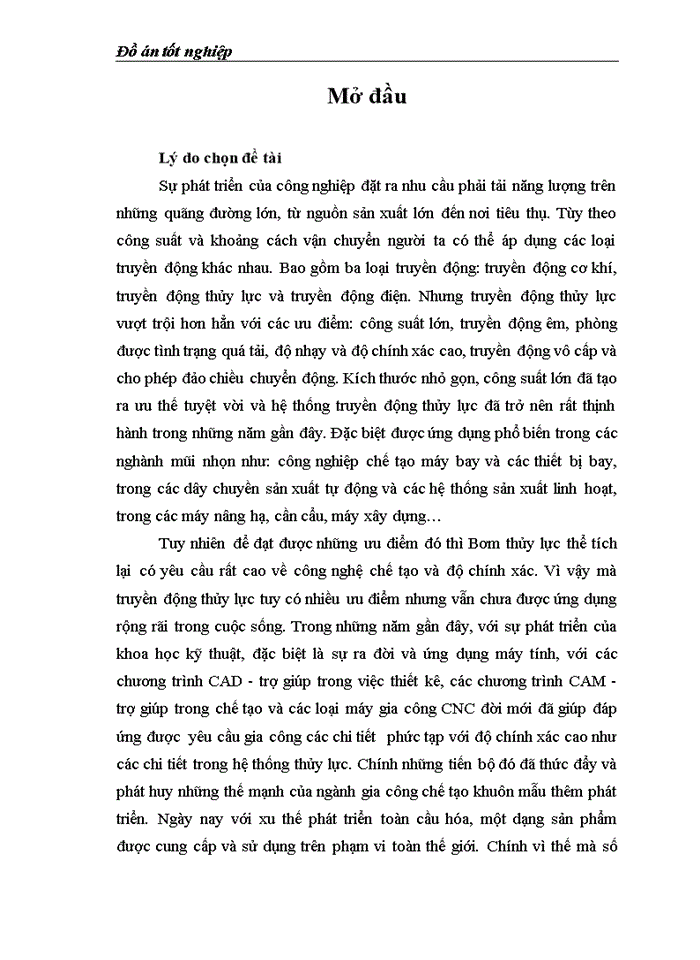 Đồ án tốt nghiệp

Mở đầu

Lý do chọn đề tài

Sự phát triển của công nghiệp đặt ra nhu cầu phải tải năng lượng trên những quãng đường lớn, từ nguồn sản xuất lớn đến nơi tiêu thụ. Tùy theo công suất và khoảng cách vận chuyển người ta có thể áp dụng các loại truyền động khác nhau. Bao gồm ba loại truyền động: truyền động cơ khí, truyền động thủy lực và truyền động điện. Nhưng truyền động thủy lực vượt trội hơn hẳn với các ưu điểm: công suất lớn, truyền động êm, phòng được tình trạng quá tải, độ nhạy và độ chính xác cao, truyền động vô cấp và cho phép đảo chiều chuyển động. Kích thước nhỏ gọn, công suất lớn đã tạo ra ưu thế tuyệt vời và hệ thống truyền động thủy lực đã trở nên rất thịnh hành trong những năm gần đây. Đặc biệt được ứng dụng phổ biến trong các nghành mũi nhọn như: công nghiệp chế tạo máy bay và các thiết bị bay, trong các dây chuyền sản xuất tự động và các hệ thống sản xuất linh hoạt, trong các máy nâng hạ, cần cẩu, máy xây dựng…

Tuy nhiên để đạt được những ưu điểm đó thì Bơm thủy lực thể tích lại có yêu cầu rất cao về công nghệ chế tạo và độ chính xác. Vì vậy mà truyền động thủy lực tuy có nhiều ưu điểm nhưng vẫn chưa được ứng dụng rộng rãi trong cuộc sống. Trong những năm gần đây, với sự phát triển của khoa học kỹ thuật, đặc biệt là sự ra đời và ứng dụng máy tính, với các chương trình CAD - trợ giúp trong việc thiết kê, các chương trình CAM - trợ giúp trong chế tạo và các loại máy gia công CNC đời mới đã giúp đáp ứng được yêu cầu gia công các chi tiết phức tạp với độ chính xác cao như các chi tiết trong hệ thống thủy lực. Chính những tiến bộ đó đã thúc đẩy và phát huy những thế mạnh của ngành gia công chế tạo khuôn mẫu thêm phát triển. Ngày nay với xu thế phát triển toàn cầu hóa, một dạng sản phẩm được cung cấp và sử dụng trên phạm vi toàn thế giới. Chính vì thế mà số